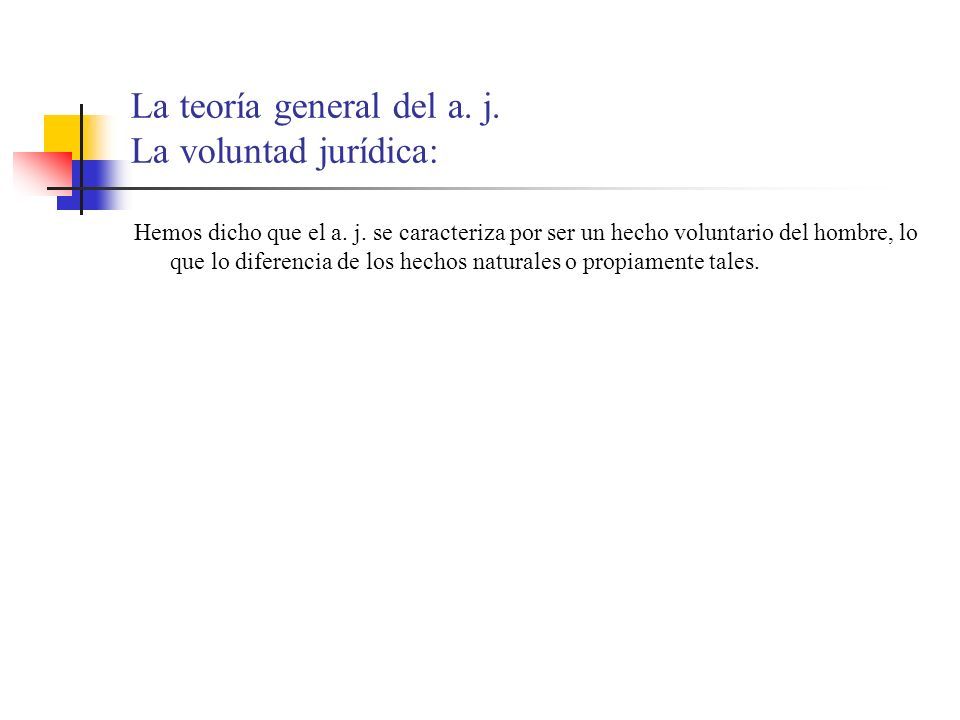 La teoría general del a. j.
La voluntad jurídica:

Hemos dicho que el a. j. se caracteriza por ser un hecho voluntario del hombre, lo que lo diferencia de los hechos naturales o propiamente tales.